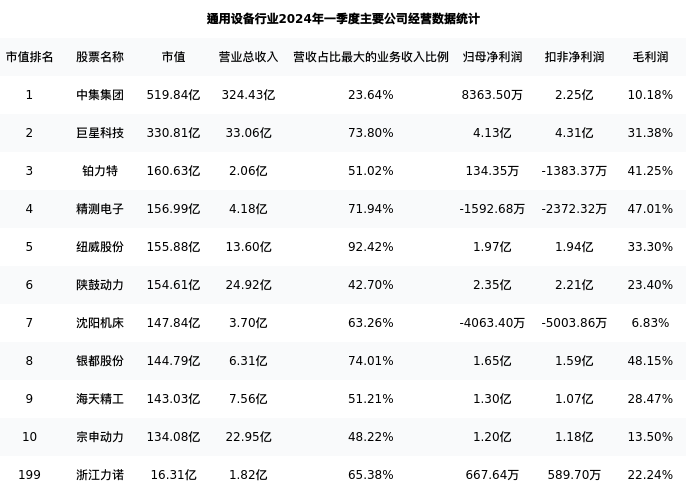 通用设备行业2024年一季度主要公司经营数据统计

| 市值排名 | 股票名称 | 市值 | 营业总收入 | 营收占比最大的业务收入比例 | 归母净利润 | 扣非净利润 | 毛利润 |
|---|---|---|---|---|---|---|---|
| 1 | 中集集团 | 519.84亿 | 324.43亿 | 23.64% | 8363.50万 | 2.25亿 | 10.18% |
| 2 | 巨星科技 | 330.81亿 | 33.06亿 | 73.80% | 4.13亿 | 4.31亿 | 31.38% |
| 3 | 铂力特 | 160.63亿 | 2.06亿 | 51.02% | 134.35万 | -1383.37万 | 41.25% |
| 4 | 精测电子 | 156.99亿 | 4.18亿 | 71.94% | -1592.68万 | -2372.32万 | 47.01% |
| 5 | 纽威股份 | 155.88亿 | 13.60亿 | 92.42% | 1.97亿 | 1.94亿 | 33.30% |
| 6 | 陕鼓动力 | 154.61亿 | 24.92亿 | 42.70% | 2.35亿 | 2.21亿 | 23.40% |
| 7 | 沈阳机床 | 147.84亿 | 3.70亿 | 63.26% | -4063.40万 | -5003.86万 | 6.83% |
| 8 | 银都股份 | 144.79亿 | 6.31亿 | 74.01% | 1.65亿 | 1.59亿 | 48.15% |
| 9 | 海天精工 | 143.03亿 | 7.56亿 | 51.21% | 1.30亿 | 1.07亿 | 28.47% |
| 10 | 宗申动力 | 134.08亿 | 22.95亿 | 48.22% | 1.20亿 | 1.18亿 | 13.50% |
| 199 | 浙江力诺 | 16.31亿 | 1.82亿 | 65.38% | 667.64万 | 589.70万 | 22.24% |